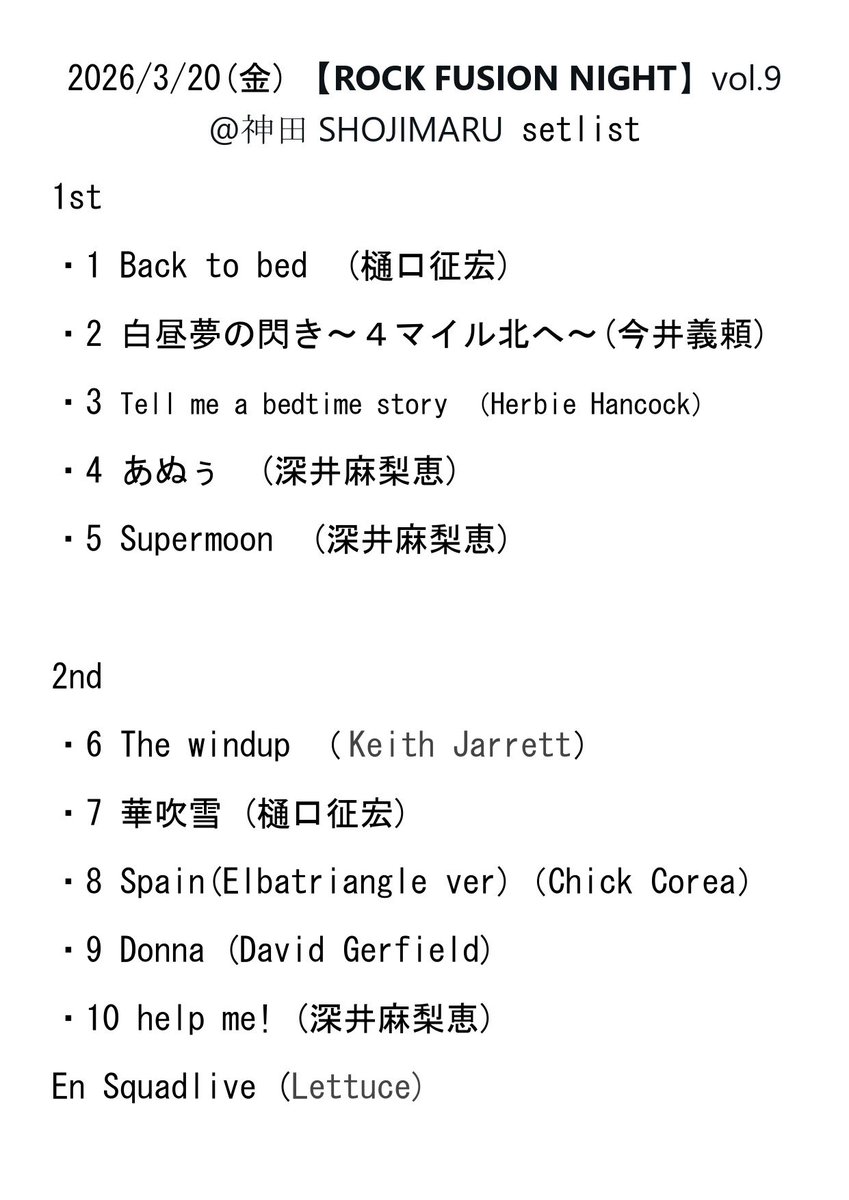 2026/3/20(金)【ROCK FUSION NIGHT】vol.9
@神田 SHOJIMARU setlist

1st

・1 Back to bed (樋口征宏)

・2 白昼夢の閃き～４マイル北へ～(今井義頼)

・3 Tell me a bedtime story (Herbie Hancock)

・4 あぬぅ (深井麻梨恵)

・5 Supermoon (深井麻梨恵)

2nd

・6 The windup (Keith Jarrett)

・7 華吹雪 (樋口征宏)

・8 Spain(Elbatriangle ver) (Chick Corea)

・9 Donna (David Gerfield)

・10 help me! (深井麻梨恵)

En Squadlive (Lettuce)